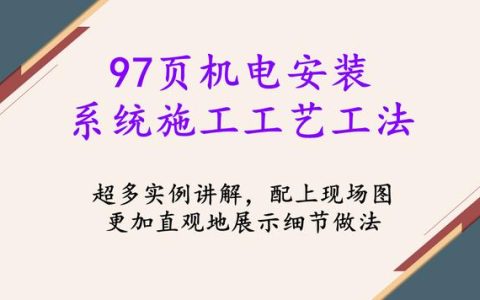 97页机电安装
系统施工工艺工法

超多实例讲解，配上现场图
更加直观地展示细节做法